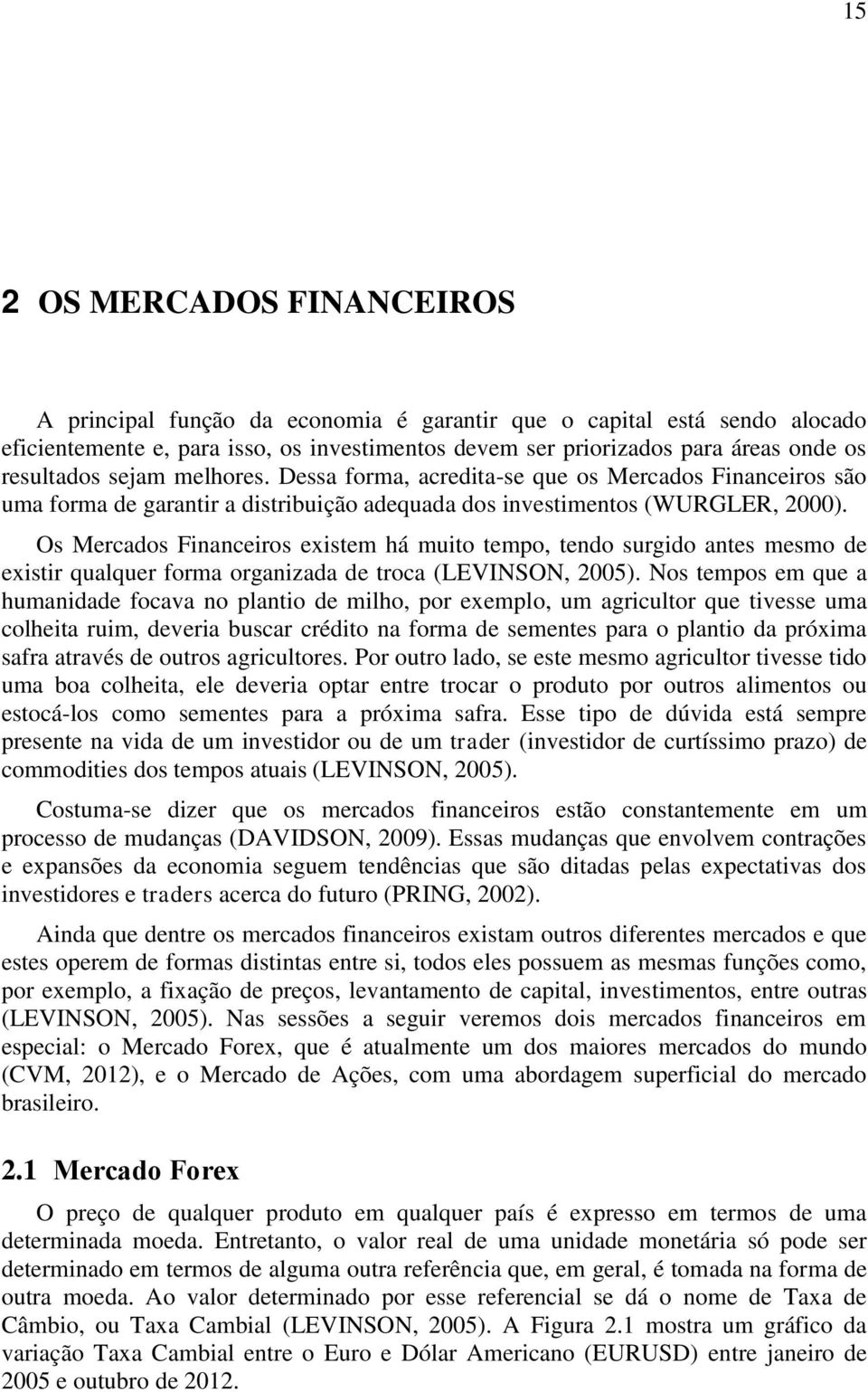 15

2 OS MERCADOS FINANCEIROS

A principal função da economia é garantir que o capital está sendo alocado eficientemente e, para isso, os investimentos devem ser priorizados para áreas onde os resultados sejam melhores. Dessa forma, acredita-se que os Mercados Financeiros são uma forma de garantir a distribuição adequada dos investimentos (WURGLER, 2000).

Os Mercados Financeiros existem há muito tempo, tendo surgido antes mesmo de existir qualquer forma organizada de troca (LEVINSON, 2005). Nos tempos em que a humanidade focava no plantio de milho, por exemplo, um agricultor que tivesse uma colheita ruim, deveria buscar crédito na forma de sementes para o plantio da próxima safra através de outros agricultores. Por outro lado, se este mesmo agricultor tivesse tido uma boa colheita, ele deveria optar entre trocar o produto por outros alimentos ou estocá-los como sementes para a próxima safra. Esse tipo de dúvida está sempre presente na vida de um investidor ou de um trader (investidor de curtíssimo prazo) de commodities dos tempos atuais (LEVINSON, 2005).

Costuma-se dizer que os mercados financeiros estão constantemente em um processo de mudanças (DAVIDSON, 2009). Essas mudanças que envolvem contrações e expansões da economia seguem tendências que são ditadas pelas expectativas dos investidores e traders acerca do futuro (PRING, 2002).

Ainda que dentre os mercados financeiros existam outros diferentes mercados e que estes operem de formas distintas entre si, todos eles possuem as mesmas funções como, por exemplo, a fixação de preços, levantamento de capital, investimentos, entre outras (LEVINSON, 2005). Nas sessões a seguir veremos dois mercados financeiros em especial: o Mercado Forex, que é atualmente um dos maiores mercados do mundo (CVM, 2012), e o Mercado de Ações, com uma abordagem superficial do mercado brasileiro.

2.1 Mercado Forex

O preço de qualquer produto em qualquer país é expresso em termos de uma determinada moeda. Entretanto, o valor real de uma unidade monetária só pode ser determinado em termos de alguma outra referência que, em geral, é tomada na forma de outra moeda. Ao valor determinado por esse referencial se dá o nome de Taxa de Câmbio, ou Taxa Cambial (LEVINSON, 2005). A Figura 2.1 mostra um gráfico da variação Taxa Cambial entre o Euro e Dólar Americano (EURUSD) entre janeiro de 2005 e outubro de 2012.